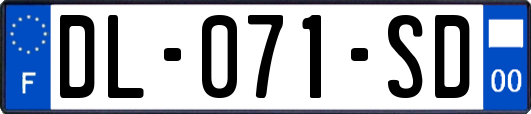 F

DL-071-SD

00